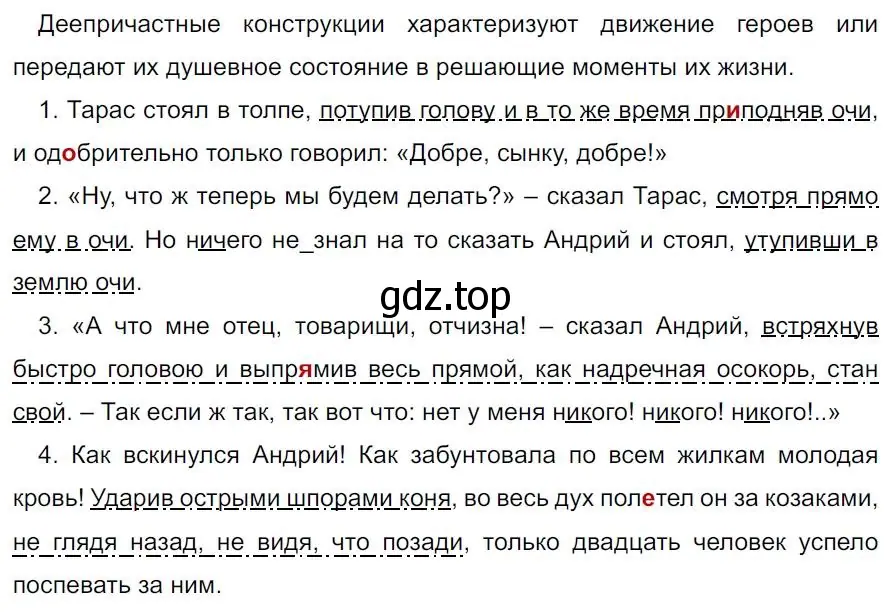 Деепричастные конструкции характеризуют движение героев или передают их душевное состояние в решающие моменты их жизни.

1. Тарас стоял в толпе, потупив голову и в то же время приподняв очи, и одобрительно только говорил: «Добре, сынку, добре!»

2. «Ну, что ж теперь мы будем делать?» – сказал Тарас, смотря прямо ему в очи. Но ничего не_знал на то сказать Андрий и стоял, утупивши в землю очи.

gdz.top

3. «А что мне отец, товарищи, отчизна! – сказал Андрий, встряхнув быстро головою и выпрямив весь прямой, как надречная осокорь, стан свой. – Так если ж так, так вот что: нет у меня никого! никого! никого!..»

4. Как вскинулся Андрий! Как забунтовала по всем жилкам молодая кровь! Ударив острыми шпорами коня, во весь дух полетел он за козаками, не глядя назад, не видя, что позади, только двадцать человек успело поспевать за ним.